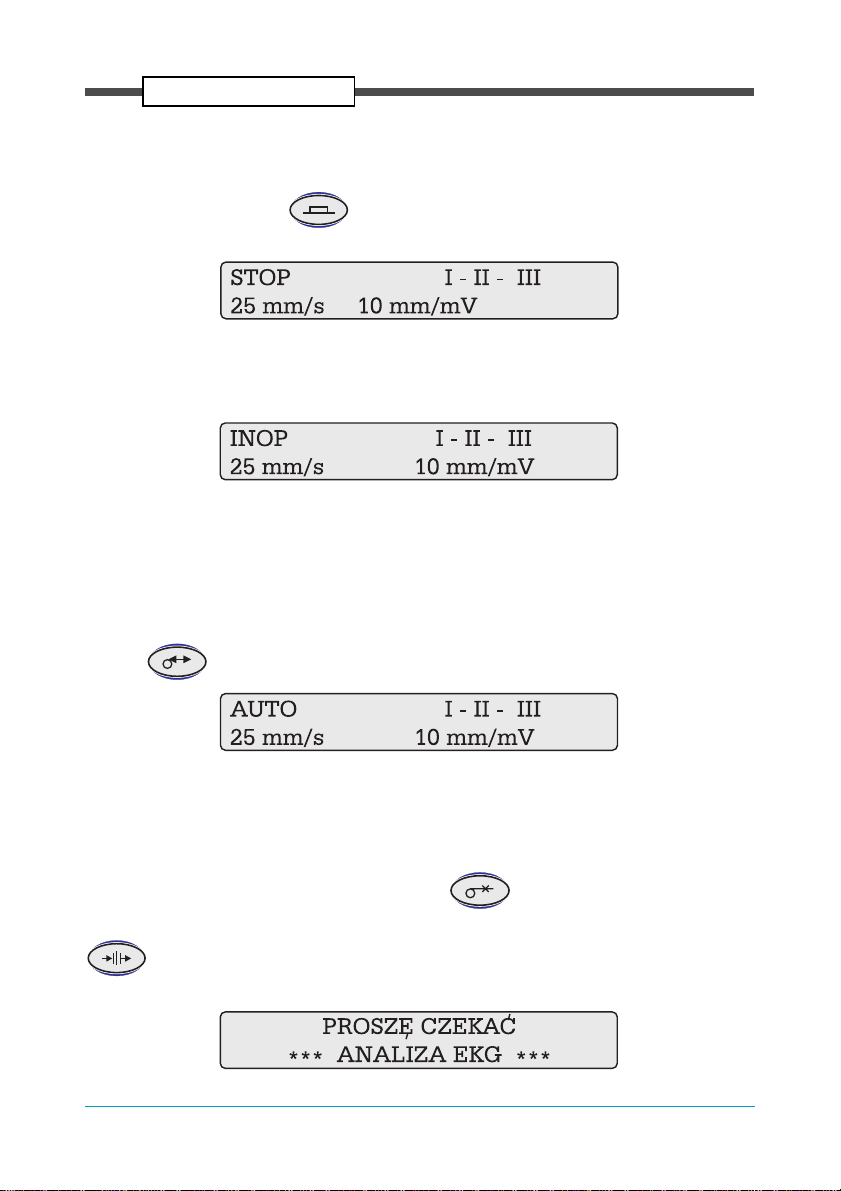 STOP I - II - III
25 mm/s 10 mm/mV

INOP I - II - III
25 mm/s 10 mm/mV

AUTO I - II - III
25 mm/s 10 mm/mV

PROSZĘ CZEKAĆ
*** ANALIZA EKG ***